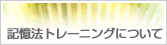 記憶法トレーニングについて